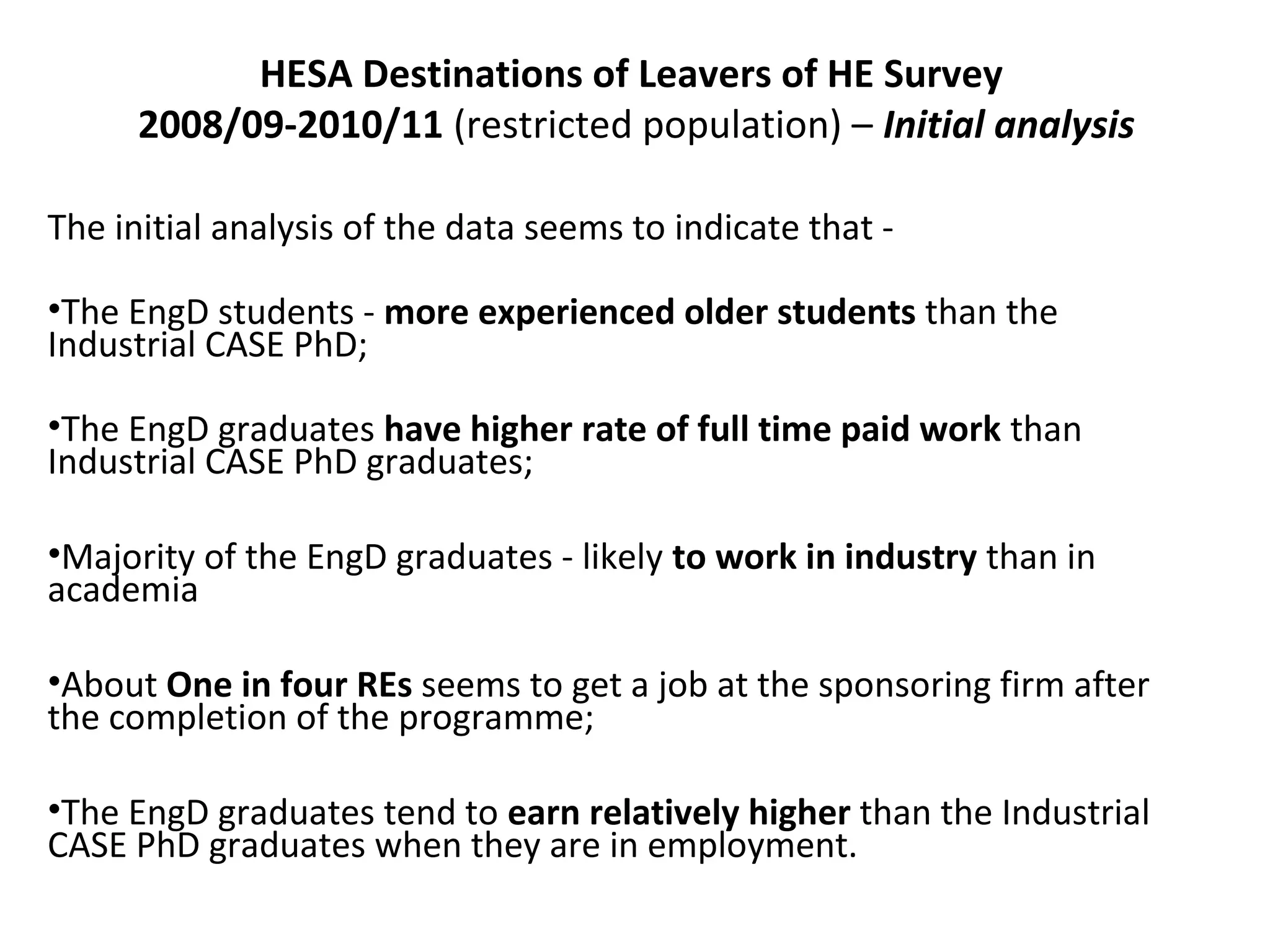 HESA Destinations of Leavers of HE Survey
2008/09-2010/11 (restricted population) – Initial analysis

The initial analysis of the data seems to indicate that -

•The EngD students - more experienced older students than the Industrial CASE PhD;

•The EngD graduates have higher rate of full time paid work than Industrial CASE PhD graduates;

•Majority of the EngD graduates - likely to work in industry than in academia

•About One in four REs seems to get a job at the sponsoring firm after the completion of the programme;

•The EngD graduates tend to earn relatively higher than the Industrial CASE PhD graduates when they are in employment.